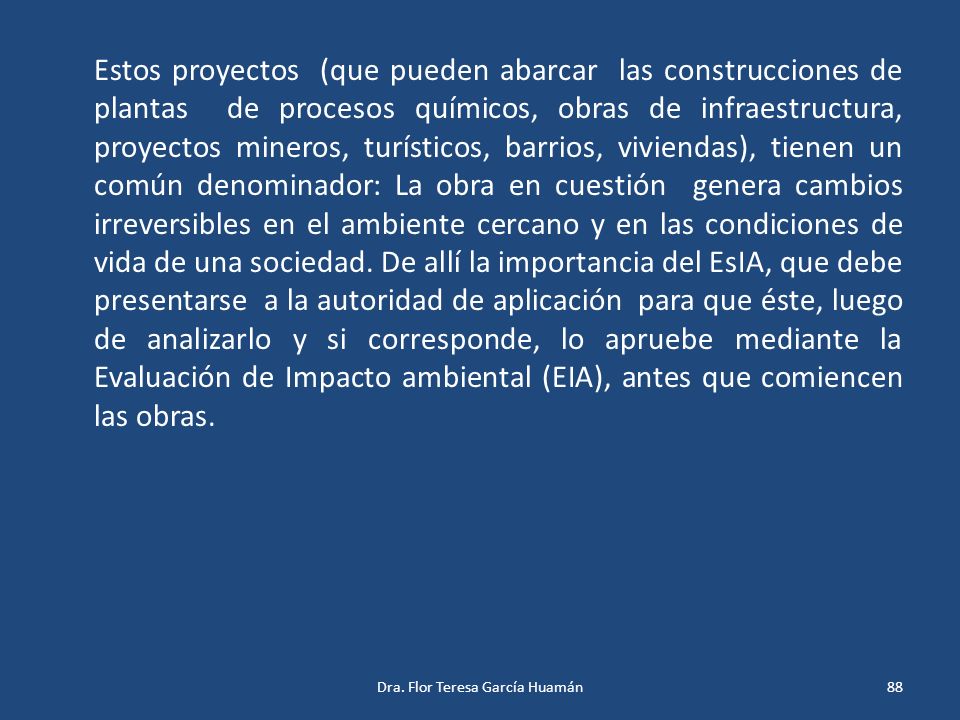 Estos proyectos (que pueden abarcar las construcciones de plantas de procesos químicos, obras de infraestructura, proyectos mineros, turísticos, barrios, viviendas), tienen un común denominador: La obra en cuestión genera cambios irreversibles en el ambiente cercano y en las condiciones de vida de una sociedad. De allí la importancia del EsIA, que debe presentarse a la autoridad de aplicación para que éste, luego de analizarlo y si corresponde, lo apruebe mediante la Evaluación de Impacto ambiental (EIA), antes que comiencen las obras.

Dra. Flor Teresa García Huamán

88